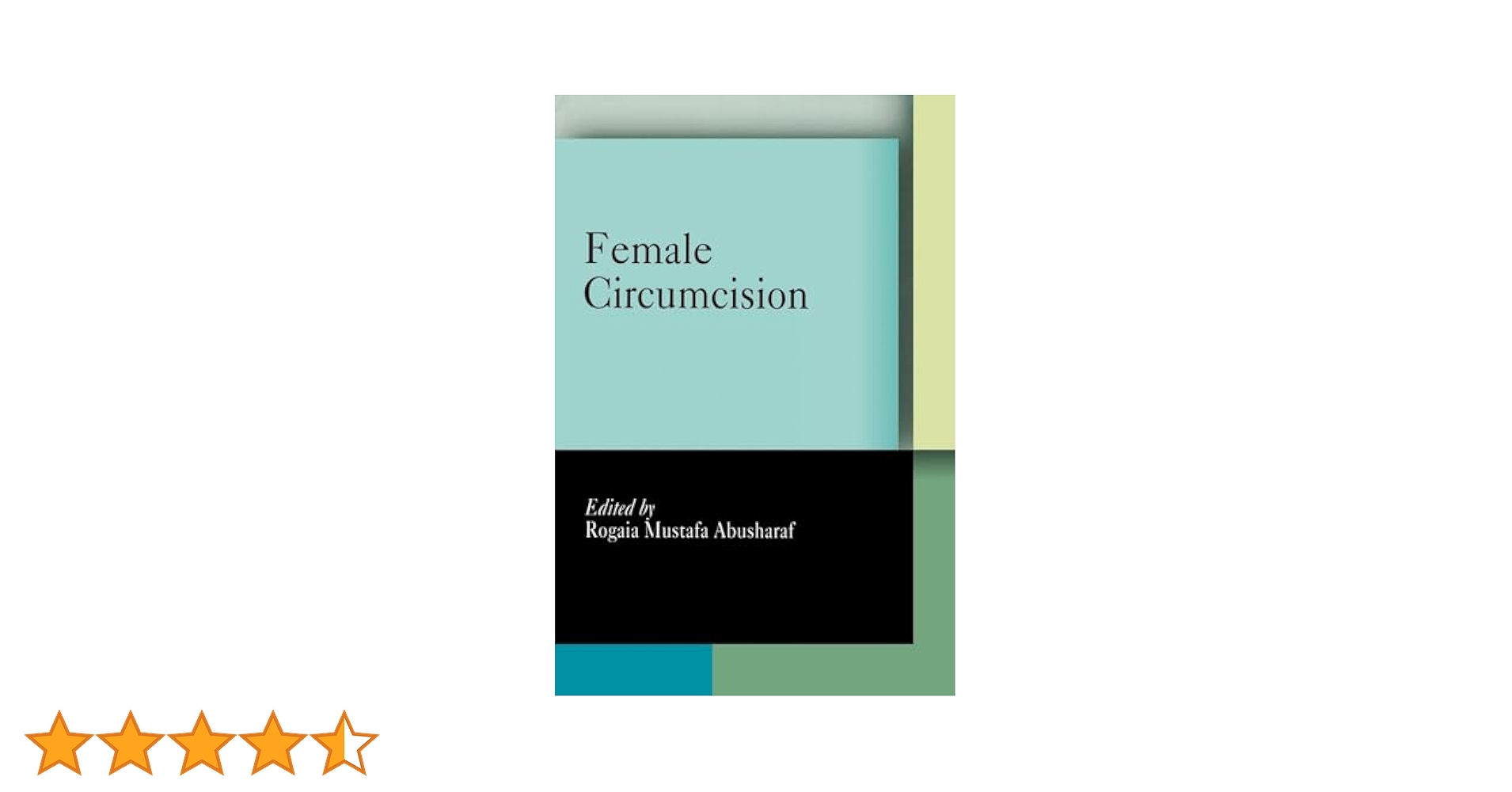 Female Circumcision

Edited by
Rogaia Mustafa Abusharaf